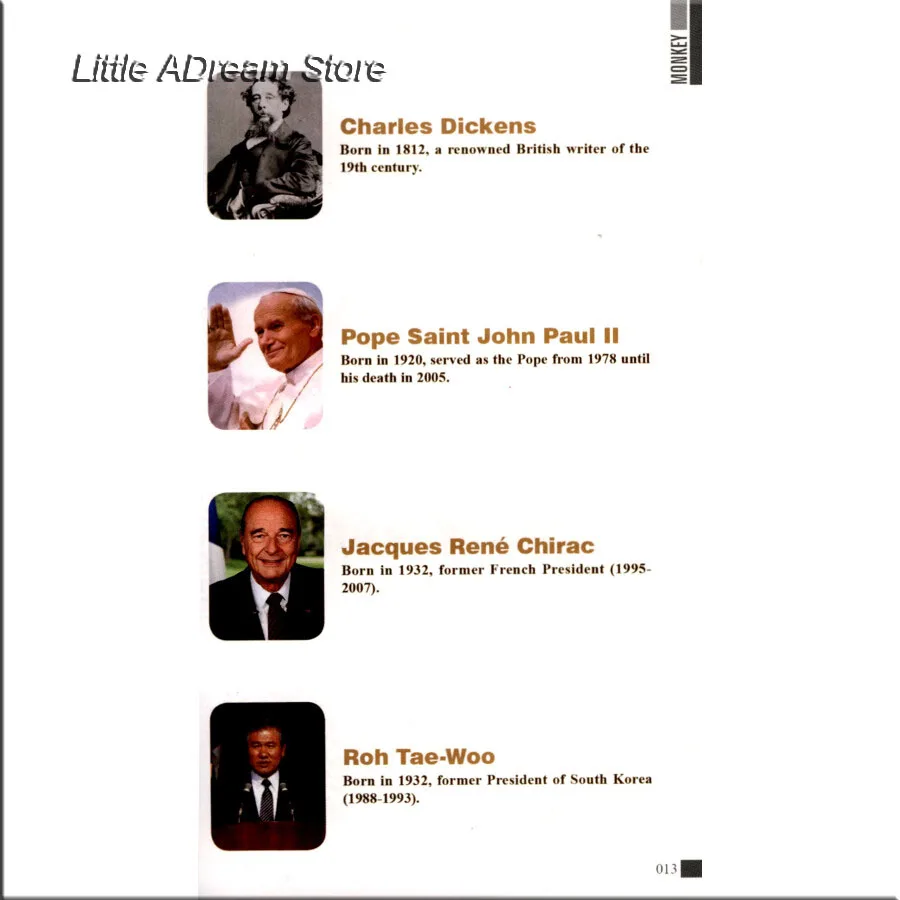 Little ADream Store

MONKEY

Charles Dickens
Born in 1812, a renowned British writer of the 19th century.

Pope Saint John Paul II
Born in 1920, served as the Pope from 1978 until his death in 2005.

Jacques René Chirac
Born in 1932, former French President (1995-2007).

Roh Tae-Woo
Born in 1932, former President of South Korea (1988-1993).

013